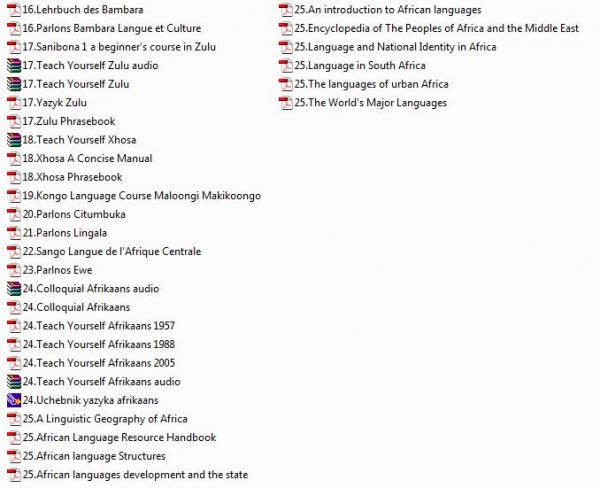 16.Lehrbuch des Bambara
16.Parlons Bambara Langue et Culture
17.Sanibona 1 a beginner's course in Zulu
17.Teach Yourself Zulu audio
17.Teach Yourself Zulu
17.Yazyk Zulu
17.Zulu Phrasebook
18.Teach Yourself Xhosa
18.Xhosa A Concise Manual
18.Xhosa Phrasebook
19.Kongo Language Course Maloongi Makikoongo
20.Parlons Citumbuka
21.Parlons Lingala
22.Sango Langue de l'Afrique Centrale
23.Parlnos Ewe
24.Colloquial Afrikaans audio
24.Colloquial Afrikaans
24.Teach Yourself Afrikaans 1957
24.Teach Yourself Afrikaans 1988
24.Teach Yourself Afrikaans 2005
24.Teach Yourself Afrikaans audio
24.Uchebnik yazyka afrikaans
25.A Linguistic Geography of Africa
25.African Language Resource Handbook
25.African language Structures
25.African languages development and the state

25.An introduction to African languages
25.Encyclopedia of The Peoples of Africa and the Middle East
25.Language and National Identity in Africa
25.Language in South Africa
25.The languages of urban Africa
25.The World's Major Languages